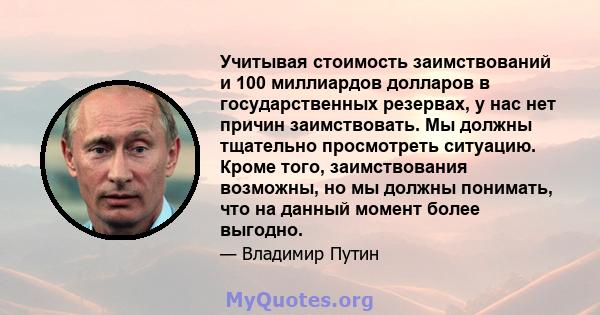 Учитывая стоимость заимствований и 100 миллиардов долларов в государственных резервах, у нас нет причин заимствовать. Мы должны тщательно просмотреть ситуацию. Кроме того, заимствования возможны, но мы должны понимать, что на данный момент более выгодно.

— Владимир Путин

MyQuotes.org